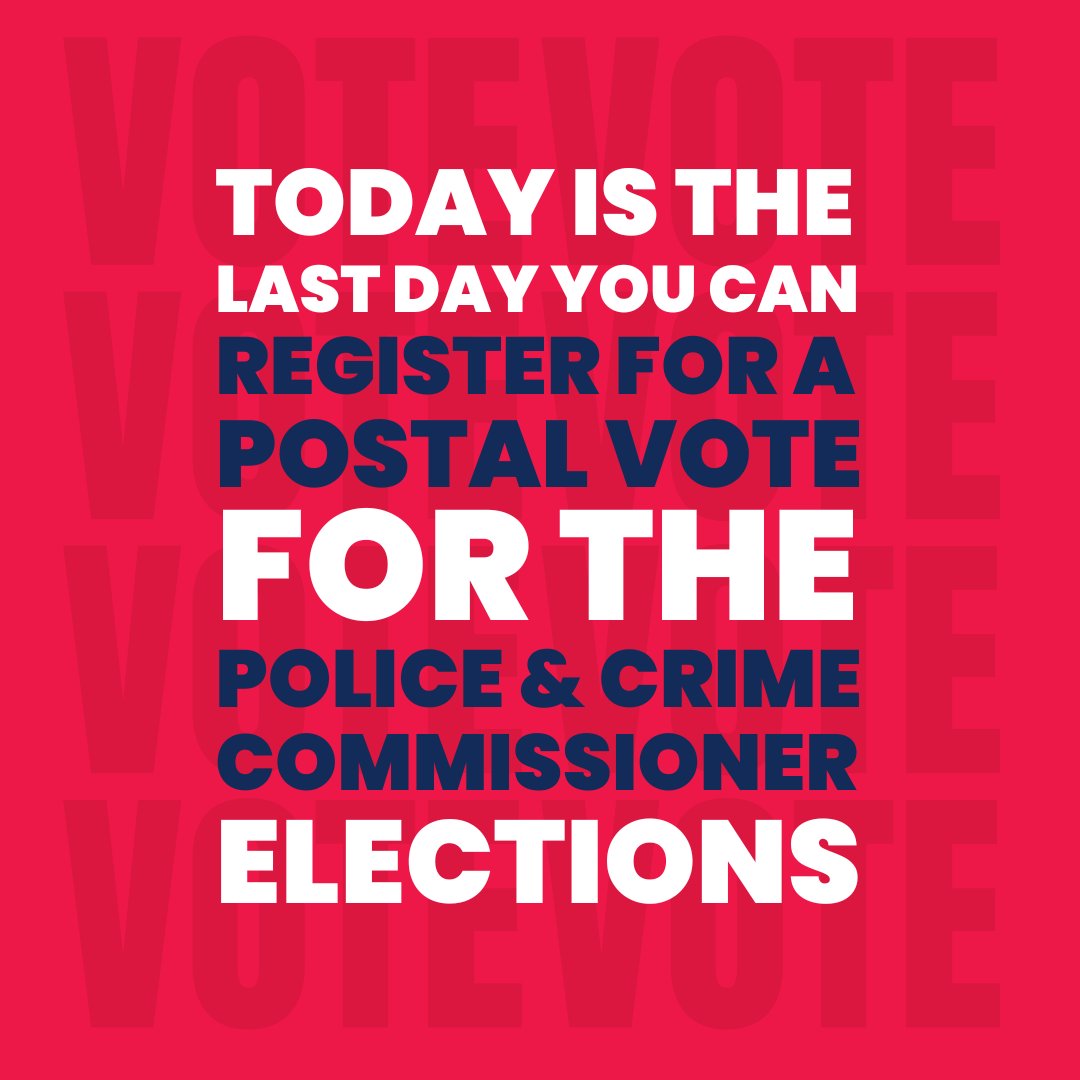 VOTE VOTE
VOTE VOTE
VOTE VOTE
VOTE VOTE

TODAY IS THE LAST DAY YOU CAN REGISTER FOR A POSTAL VOTE FOR THE POLICE & CRIME COMMISSIONER ELECTIONS